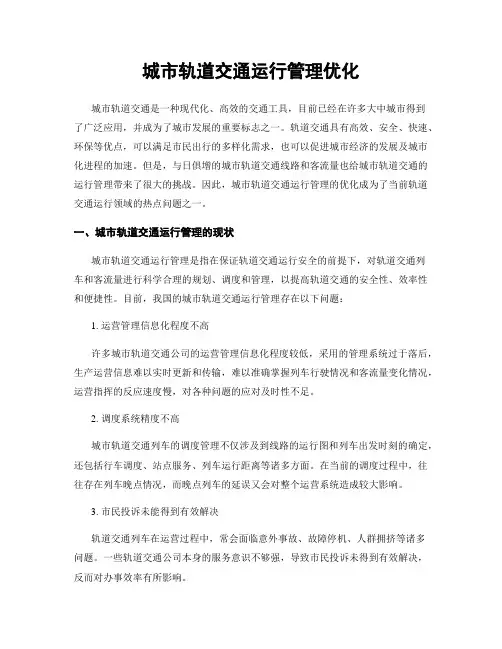 城市轨道交通运行管理优化

城市轨道交通是一种现代化、高效的交通工具，目前已经在许多大中城市得到了广泛应用，并成为了城市发展的重要标志之一。轨道交通具有高效、安全、快速、环保等优点，可以满足市民出行的多样化需求，也可以促进城市经济的发展及城市化进程的加速。但是，与日俱增的城市轨道交通线路和客流量也给城市轨道交通的运行管理带来了很大的挑战。因此，城市轨道交通运行管理的优化成为了当前轨道交通运行领域的热点问题之一。

一、城市轨道交通运行管理的现状

城市轨道交通运行管理是指在保证轨道交通运行安全的前提下，对轨道交通列车和客流量进行科学合理的规划、调度和管理，以提高轨道交通的安全性、效率性和便捷性。目前，我国的城市轨道交通运行管理存在以下问题：

1. 运营管理信息化程度不高

许多城市轨道交通公司的运营管理信息化程度较低，采用的管理系统过于落后，生产运营信息难以实时更新和传输，难以准确掌握列车行驶情况和客流量变化情况，运营指挥的反应速度慢，对各种问题的应对及时性不足。

2. 调度系统精度不高

城市轨道交通列车的调度管理不仅涉及到线路的运行图和列车出发时刻的确定，还包括行车调度、站点服务、列车运行距离等诸多方面。在当前的调度过程中，往往存在列车晚点情况，而晚点列车的延误又会对整个运营系统造成较大影响。

3. 市民投诉未能得到有效解决

轨道交通列车在运营过程中，常会面临意外事故、故障停机、人群拥挤等诸多问题。一些轨道交通公司本身的服务意识不够强，导致市民投诉未得到有效解决，反而对办事效率有所影响。